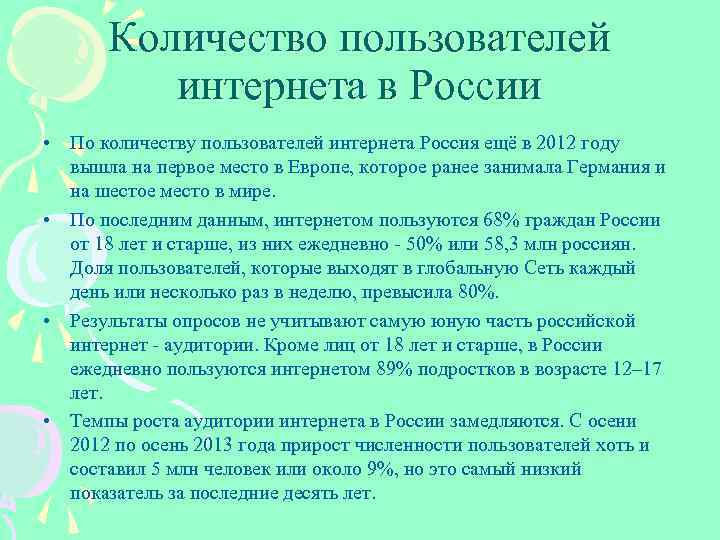 Количество пользователей интернета в России

• По количеству пользователей интернета Россия ещё в 2012 году вышла на первое место в Европе, которое ранее занимала Германия и на шестое место в мире.

• По последним данным, интернетом пользуются 68% граждан России от 18 лет и старше, из них ежедневно - 50% или 58,3 млн россиян. Доля пользователей, которые выходят в глобальную Сеть каждый день или несколько раз в неделю, превысила 80%.

• Результаты опросов не учитывают самую юную часть российской интернет - аудитории. Кроме лиц от 18 лет и старше, в России ежедневно пользуются интернетом 89% подростков в возрасте 12–17 лет.

• Темпы роста аудитории интернета в России замедляются. С осени 2012 по осень 2013 года прирост численности пользователей хоть и составил 5 млн человек или около 9%, но это самый низкий показатель за последние десять лет.